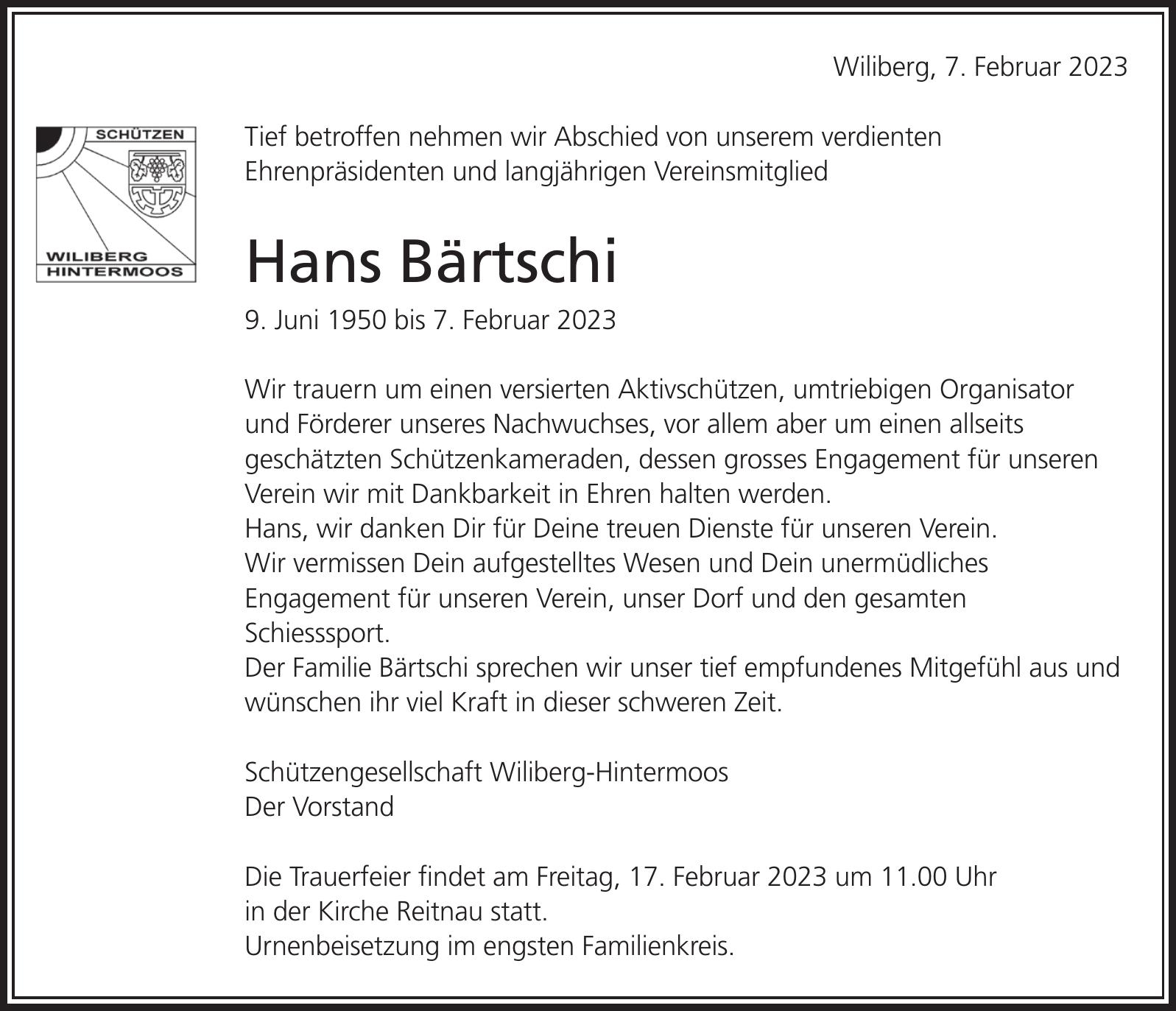 Wiliberg, 7. Februar 2023

SCHÜTZEN
WILIBERG
HINTERMOOS

Tief betroffen nehmen wir Abschied von unserem verdienten Ehrenpräsidenten und langjährigen Vereinsmitglied

Hans Bärtschi

9. Juni 1950 bis 7. Februar 2023

Wir trauern um einen versierten Aktivschützen, umtriebigen Organisator und Förderer unseres Nachwuchses, vor allem aber um einen allseits geschätzten Schützenkameraden, dessen grosses Engagement für unseren Verein wir mit Dankbarkeit in Ehren halten werden.
Hans, wir danken Dir für Deine treuen Dienste für unseren Verein.
Wir vermissen Dein aufgestelltes Wesen und Dein unermüdliches Engagement für unseren Verein, unser Dorf und den gesamten Schiesssport.
Der Familie Bärtschi sprechen wir unser tief empfundenes Mitgefühl aus und wünschen ihr viel Kraft in dieser schweren Zeit.

Schützengesellschaft Wiliberg-Hintermoos
Der Vorstand

Die Trauerfeier findet am Freitag, 17. Februar 2023 um 11.00 Uhr in der Kirche Reitnau statt.
Urnenbeisetzung im engsten Familienkreis.